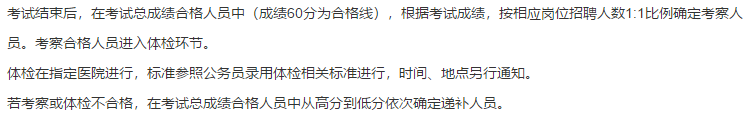 考试结束后，在考试总成绩合格人员中（成绩60分为合格线），根据考试成绩，按相应岗位招聘人数1:1比例确定考察人员。考察合格人员进入体检环节。

体检在指定医院进行，标准参照公务员录用体检相关标准进行，时间、地点另行通知。

若考察或体检不合格，在考试总成绩合格人员中从高分到低分依次确定递补人员。